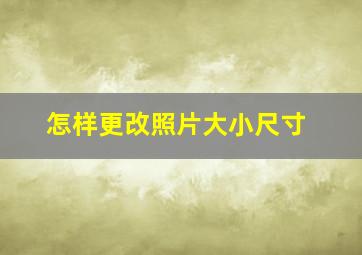 怎样更改照片大小尺寸